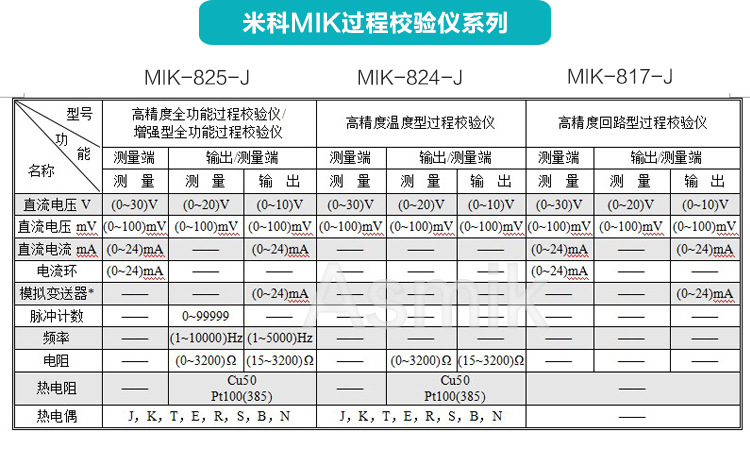 米科MIK过程校验仪系列

MIK-825-J　　MIK-824-J　　MIK-817-J

| 型号 功能 名称 | 高精度全功能过程校验仪/增强型全功能过程校验仪 | | | 高精度温度型过程校验仪 | | | 高精度回路型过程校验仪 | | |
|---|---|---|---|---|---|---|---|---|---|
| | 测量端 | 输出/测量端 | | 测量端 | 输出/测量端 | | 测量端 | 输出/测量端 | |
| | 测 量 | 测 量 | 输 出 | 测 量 | 测 量 | 输 出 | 测 量 | 测 量 | 输 出 |
| 直流电压 V | (0~30)V | (0~20)V | (0~10)V | (0~30)V | (0~20)V | (0~10)V | (0~30)V | (0~20)V | (0~10)V |
| 直流电压 mV | (0~100)mV | (0~100)mV | (0~100)mV | (0~100)mV | (0~100)mV | (0~100)mV | (0~100)mV | (0~100)mV | (0~100)mV |
| 直流电流 mA | (0~24)mA | —— | (0~24)mA | —— | —— | —— | (0~24)mA | —— | (0~24)mA |
| 电流环 | (0~24)mA | —— | —— | —— | —— | —— | (0~24)mA | —— | —— |
| 模拟变送器* | —— | —— | (0~24)mA | —— | —— | —— | —— | —— | (0~24)mA |
| 脉冲计数 | —— | 0~99999 | —— | —— | —— | —— | —— | —— | —— |
| 频率 | —— | (1~10000)Hz | (1~5000)Hz | —— | —— | —— | —— | —— | —— |
| 电阻 | —— | (0~3200)Ω | (15~3200)Ω | —— | (0~3200)Ω | (15~3200)Ω | —— | —— | —— |
| 热电阻 | —— | Cu50 Pt100(385) | | —— | Cu50 Pt100(385) | | —— | | |
| 热电偶 | J, K, T, E, R, S, B, N | | | J, K, T, E, R, S, B, N | | | —— | | |

Asmik